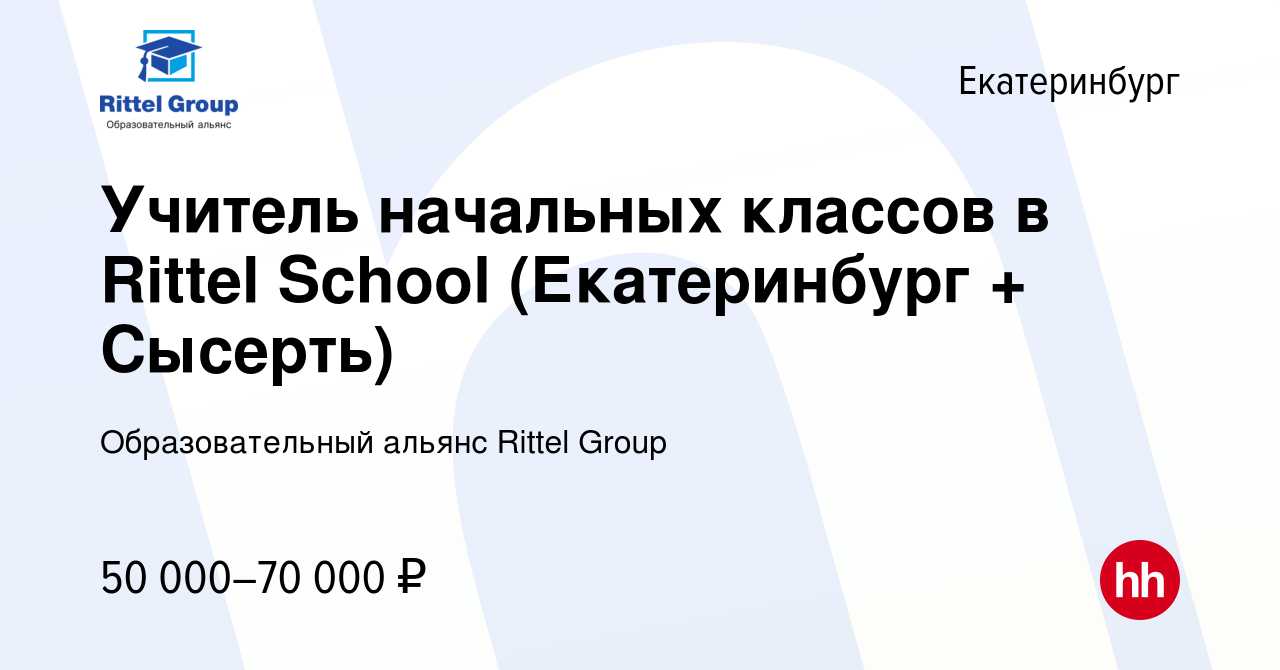 Rittel Group
Образовательный альянс

Екатеринбург

Учитель начальных классов в Rittel School (Екатеринбург + Сысерть)

Образовательный альянс Rittel Group

50 000–70 000 ₽

hh